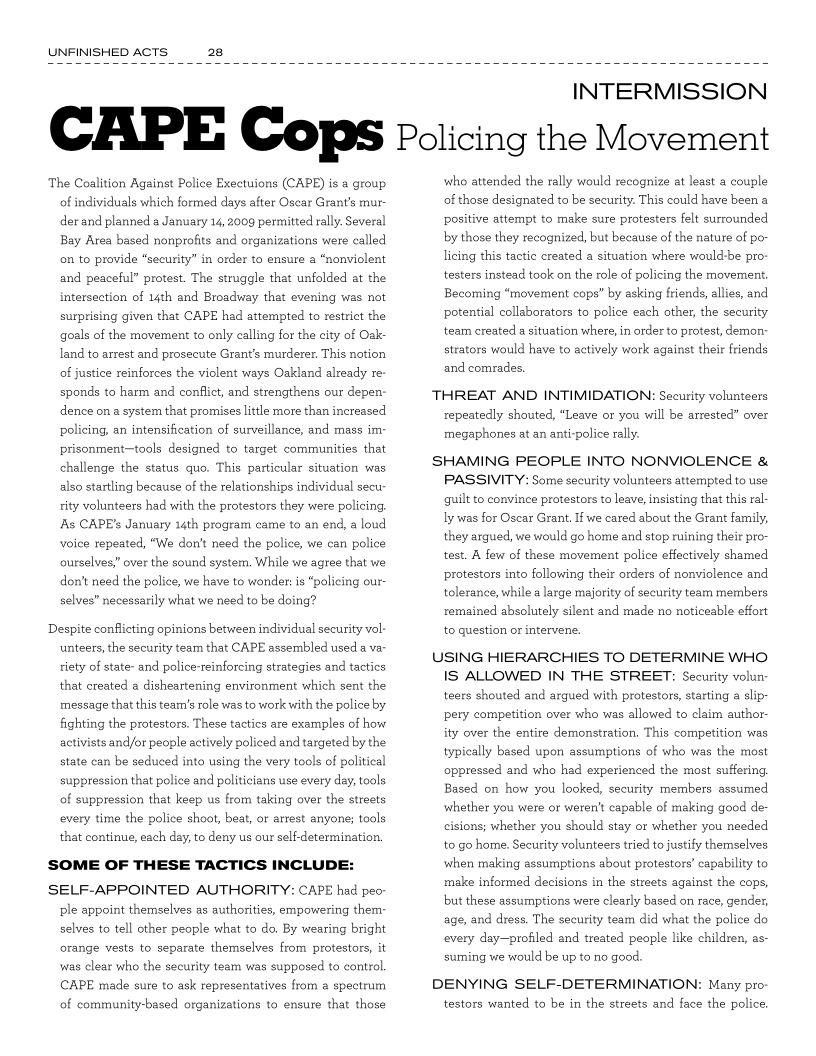 UNFINISHED ACTS 28

INTERMISSION

CAPE Cops Policing the Movement

The Coalition Against Police Exectuions (CAPE) is a group of individuals which formed days after Oscar Grant's murder and planned a January 14, 2009 permitted rally. Several Bay Area based nonprofits and organizations were called on to provide "security" in order to ensure a "nonviolent and peaceful" protest. The struggle that unfolded at the intersection of 14th and Broadway that evening was not surprising given that CAPE had attempted to restrict the goals of the movement to only calling for the city of Oakland to arrest and prosecute Grant's murderer. This notion of justice reinforces the violent ways Oakland already responds to harm and conflict, and strengthens our dependence on a system that promises little more than increased policing, an intensification of surveillance, and mass imprisonment—tools designed to target communities that challenge the status quo. This particular situation was also startling because of the relationships individual security volunteers had with the protestors they were policing. As CAPE's January 14th program came to an end, a loud voice repeated, "We don't need the police, we can police ourselves," over the sound system. While we agree that we don't need the police, we have to wonder: is "policing ourselves" necessarily what we need to be doing?

Despite conflicting opinions between individual security volunteers, the security team that CAPE assembled used a variety of state- and police-reinforcing strategies and tactics that created a disheartening environment which sent the message that this team's role was to work with the police by fighting the protestors. These tactics are examples of how activists and/or people actively policed and targeted by the state can be seduced into using the very tools of political suppression that police and politicians use every day, tools of suppression that keep us from taking over the streets every time the police shoot, beat, or arrest anyone; tools that continue, each day, to deny us our self-determination.

SOME OF THESE TACTICS INCLUDE:

SELF-APPOINTED AUTHORITY: CAPE had people appoint themselves as authorities, empowering themselves to tell other people what to do. By wearing bright orange vests to separate themselves from protestors, it was clear who the security team was supposed to control. CAPE made sure to ask representatives from a spectrum of community-based organizations to ensure that those who attended the rally would recognize at least a couple of those designated to be security. This could have been a positive attempt to make sure protesters felt surrounded by those they recognized, but because of the nature of policing this tactic created a situation where would-be protesters instead took on the role of policing the movement. Becoming "movement cops" by asking friends, allies, and potential collaborators to police each other, the security team created a situation where, in order to protest, demonstrators would have to actively work against their friends and comrades.

THREAT AND INTIMIDATION: Security volunteers repeatedly shouted, "Leave or you will be arrested" over megaphones at an anti-police rally.

SHAMING PEOPLE INTO NONVIOLENCE & PASSIVITY: Some security volunteers attempted to use guilt to convince protestors to leave, insisting that this rally was for Oscar Grant. If we cared about the Grant family, they argued, we would go home and stop ruining their protest. A few of these movement police effectively shamed protestors into following their orders of nonviolence and tolerance, while a large majority of security team members remained absolutely silent and made no noticeable effort to question or intervene.

USING HIERARCHIES TO DETERMINE WHO IS ALLOWED IN THE STREET: Security volunteers shouted and argued with protestors, starting a slippery competition over who was allowed to claim authority over the entire demonstration. This competition was typically based upon assumptions of who was the most oppressed and who had experienced the most suffering. Based on how you looked, security members assumed whether you were or weren't capable of making good decisions; whether you should stay or whether you needed to go home. Security volunteers tried to justify themselves when making assumptions about protestors' capability to make informed decisions in the streets against the cops, but these assumptions were clearly based on race, gender, age, and dress. The security team did what the police do every day—profiled and treated people like children, assuming we would be up to no good.

DENYING SELF-DETERMINATION: Many protestors wanted to be in the streets and face the police.